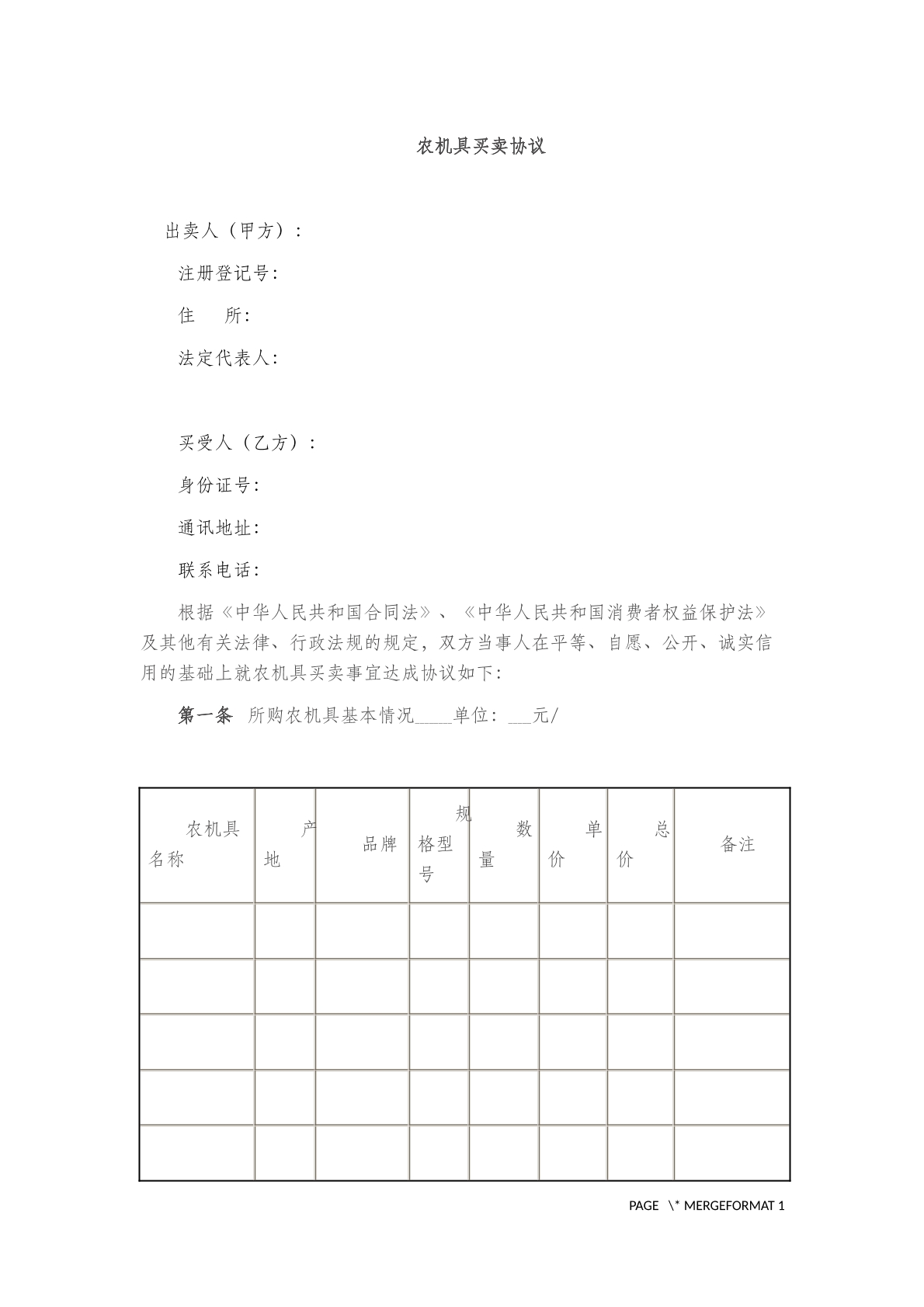 农机具买卖协议

出卖人（甲方）：

注册登记号：

住　　所：

法定代表人：

买受人（乙方）：

身份证号：

通讯地址：

联系电话：

根据《中华人民共和国合同法》、《中华人民共和国消费者权益保护法》及其他有关法律、行政法规的规定，双方当事人在平等、自愿、公开、诚实信用的基础上就农机具买卖事宜达成协议如下：

第一条 所购农机具基本情况____单位：____元/

| 农机具名称 | 产地 | 品牌 | 规格型号 | 数量 | 单价 | 总价 | 备注 |
|---|---|---|---|---|---|---|---|
|  |  |  |  |  |  |  |  |
|  |  |  |  |  |  |  |  |
|  |  |  |  |  |  |  |  |
|  |  |  |  |  |  |  |  |
|  |  |  |  |  |  |  |  |

PAGE \* MERGEFORMAT 1